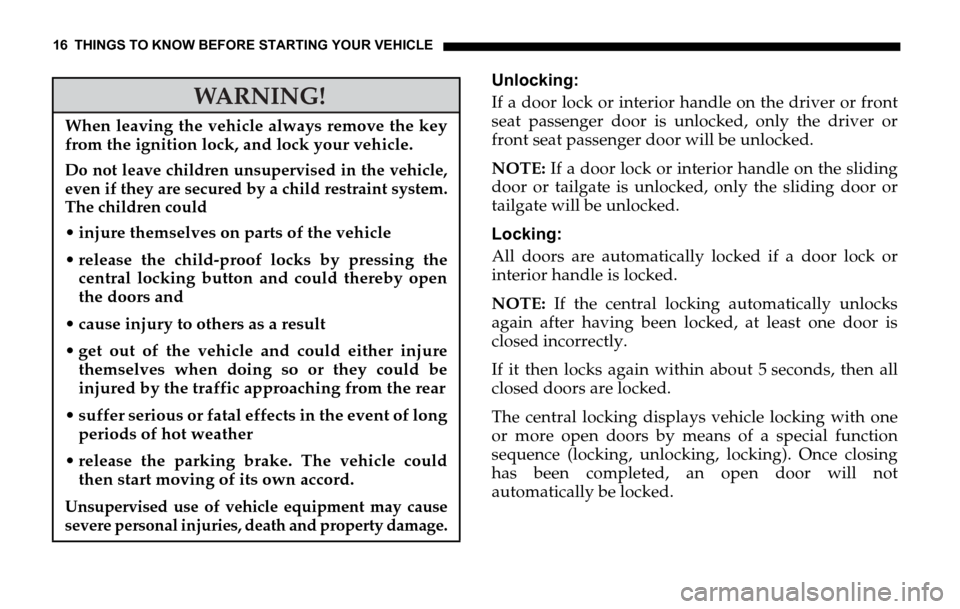 16 THINGS TO KNOW BEFORE STARTING YOUR VEHICLE

WARNING!

When leaving the vehicle always remove the key from the ignition lock, and lock your vehicle.

Do not leave children unsupervised in the vehicle, even if they are secured by a child restraint system. The children could

• injure themselves on parts of the vehicle

• release the child-proof locks by pressing the central locking button and could thereby open the doors and

• cause injury to others as a result

• get out of the vehicle and could either injure themselves when doing so or they could be injured by the traffic approaching from the rear

• suffer serious or fatal effects in the event of long periods of hot weather

• release the parking brake. The vehicle could then start moving of its own accord.

Unsupervised use of vehicle equipment may cause severe personal injuries, death and property damage.

Unlocking:

If a door lock or interior handle on the driver or front seat passenger door is unlocked, only the driver or front seat passenger door will be unlocked.

NOTE: If a door lock or interior handle on the sliding door or tailgate is unlocked, only the sliding door or tailgate will be unlocked.

Locking:

All doors are automatically locked if a door lock or interior handle is locked.

NOTE: If the central locking automatically unlocks again after having been locked, at least one door is closed incorrectly.

If it then locks again within about 5 seconds, then all closed doors are locked.

The central locking displays vehicle locking with one or more open doors by means of a special function sequence (locking, unlocking, locking). Once closing has been completed, an open door will not automatically be locked.

carmanualsonline.info